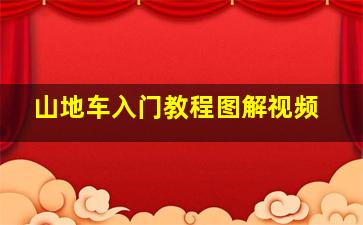 山地车入门教程图解视频